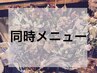 同時メニュー